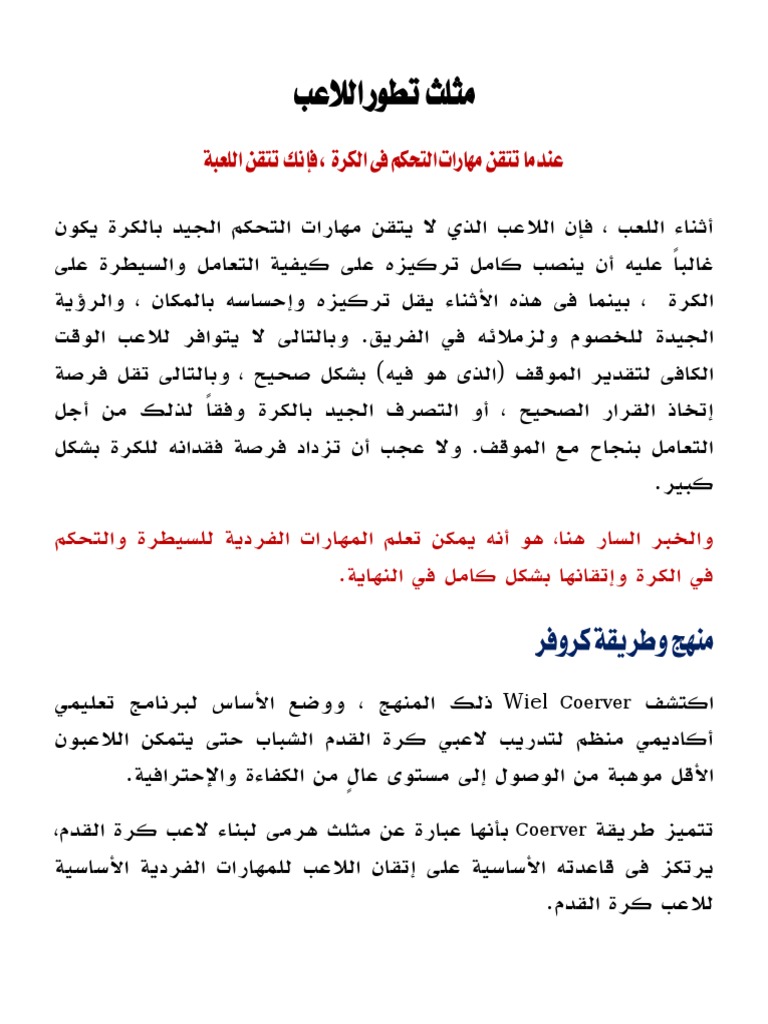 مثلث تطور اللاعب

عندما تتقن مهارات التحكم فى الكرة ،فإنك تتقن اللعبة

أثناء اللعب ، فإن اللاعب الذي لا يتقن مهارات التحكم الجيد بالكرة يكون غالباً عليه أن ينصب كامل تركيزه على كيفية التعامل والسيطرة على الكرة ، بينما فى هذه الأثناء يقل تركيزه وإحساسه بالمكان ، والرؤية الجيدة للخصوم ولزملائه في الفريق. وبالتالى لا يتوافر للاعب الوقت الكافى لتقدير الموقف (الذى هو فيه) بشكل صحيح ، وبالتالى تقل فرصة إتخاذ القرار الصحيح ، أو التصرف الجيد بالكرة وفقاً لذلك من أجل التعامل بنجاح مع الموقف. ولا عجب أن تزداد فرصة فقدانه للكرة بشكل كبير.

والخبر السار هنا، هو أنه يمكن تعلم المهارات الفردية للسيطرة والتحكم في الكرة وإتقانها بشكل كامل في النهاية.

منهج وطريقة كروفر

اكتشف Wiel Coerver ذلك المنهج ، ووضع الأساس لبرنامج تعليمي أكاديمي منظم لتدريب لاعبي كرة القدم الشباب حتى يتمكن اللاعبون الأقل موهبة من الوصول إلى مستوى عالٍ من الكفاءة والإحترافية.

تتميز طريقة Coerver بأنها عبارة عن مثلث هرمى لبناء لاعب كرة القدم، يرتكز فى قاعدته الأساسية على إتقان اللاعب للمهارات الفردية الأساسية للاعب كرة القدم.